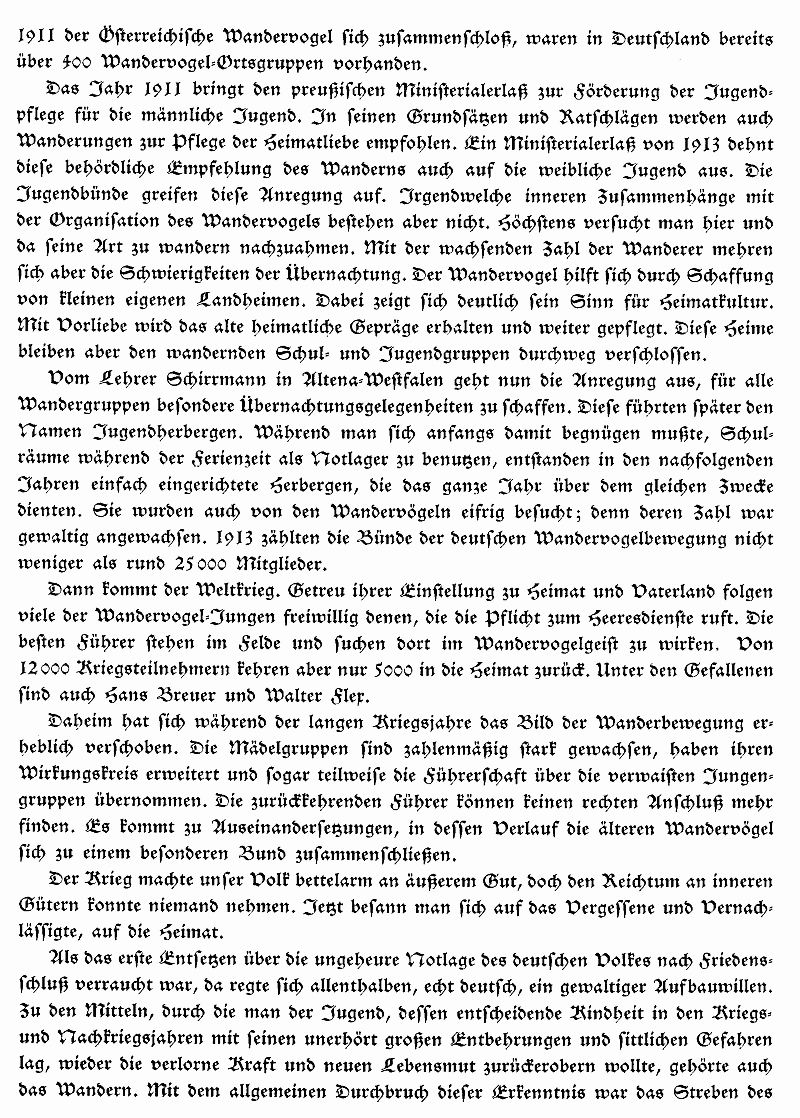 1911 der Österreichische Wandervogel sich zusammenschloß, waren in Deutschland bereits über 400 Wandervogel-Ortsgruppen vorhanden.

Das Jahr 1911 bringt den preußischen Ministerialerlaß zur Förderung der Jugendpflege für die männliche Jugend. In seinen Grundsätzen und Ratschlägen werden auch Wanderungen zur Pflege der Heimatliebe empfohlen. Ein Ministerialerlaß von 1913 dehnt diese behördliche Empfehlung des Wanderns auch auf die weibliche Jugend aus. Die Jugendbünde greifen diese Anregung auf. Irgendwelche inneren Zusammenhänge mit der Organisation des Wandervogels bestehen aber nicht. Höchstens versucht man hier und da seine Art zu wandern nachzuahmen. Mit der wachsenden Zahl der Wanderer mehren sich aber die Schwierigkeiten der Übernachtung. Der Wandervogel hilft sich durch Schaffung von kleinen eigenen Landheimen. Dabei zeigt sich deutlich sein Sinn für Heimatkultur. Mit Vorliebe wird das alte heimatliche Gepräge erhalten und weiter gepflegt. Diese Heime bleiben aber den wandernden Schul- und Jugendgruppen durchweg verschlossen.

Vom Lehrer Schirrmann in Altena-Westfalen geht nun die Anregung aus, für alle Wandergruppen besondere Übernachtungsgelegenheiten zu schaffen. Diese führten später den Namen Jugendherbergen. Während man sich anfangs damit begnügen mußte, Schulräume während der Ferienzeit als Notlager zu benutzen, entstanden in den nachfolgenden Jahren einfach eingerichtete Herbergen, die das ganze Jahr über dem gleichen Zwecke dienten. Sie wurden auch von den Wandervögeln eifrig besucht; denn deren Zahl war gewaltig angewachsen. 1913 zählten die Bünde der deutschen Wandervogelbewegung nicht weniger als rund 25000 Mitglieder.

Dann kommt der Weltkrieg. Getreu ihrer Einstellung zu Heimat und Vaterland folgen viele der Wandervogel-Jungen freiwillig denen, die die Pflicht zum Heeresdienste ruft. Die besten Führer stehen im Felde und suchen dort im Wandervogelgeist zu wirken. Von 12000 Kriegsteilnehmern kehren aber nur 5000 in die Heimat zurück. Unter den Gefallenen sind auch Hans Breuer und Walter Flex.

Daheim hat sich während der langen Kriegsjahre das Bild der Wanderbewegung erheblich verschoben. Die Mädelgruppen sind zahlenmäßig stark gewachsen, haben ihren Wirkungskreis erweitert und sogar teilweise die Führerschaft über die verwaisten Jungengruppen übernommen. Die zurückkehrenden Führer können keinen rechten Anschluß mehr finden. Es kommt zu Auseinandersetzungen, in dessen Verlauf die älteren Wandervögel sich zu einem besonderen Bund zusammenschließen.

Der Krieg machte unser Volk bettelarm an äußerem Gut, doch den Reichtum an inneren Gütern konnte niemand nehmen. Jetzt besann man sich auf das Vergessene und Vernachlässigte, auf die Heimat.

Als das erste Entsetzen über die ungeheure Notlage des deutschen Volkes nach Friedensschluß verraucht war, da regte sich allenthalben, echt deutsch, ein gewaltiger Aufbauwillen. Zu den Mitteln, durch die man der Jugend, dessen entscheidende Kindheit in den Kriegs- und Nachkriegsjahren mit seinen unerhört großen Entbehrungen und sittlichen Gefahren lag, wieder die verlorne Kraft und neuen Lebensmut zurückerobern wollte, gehörte auch das Wandern. Mit dem allgemeinen Durchbruch dieser Erkenntnis war das Streben des